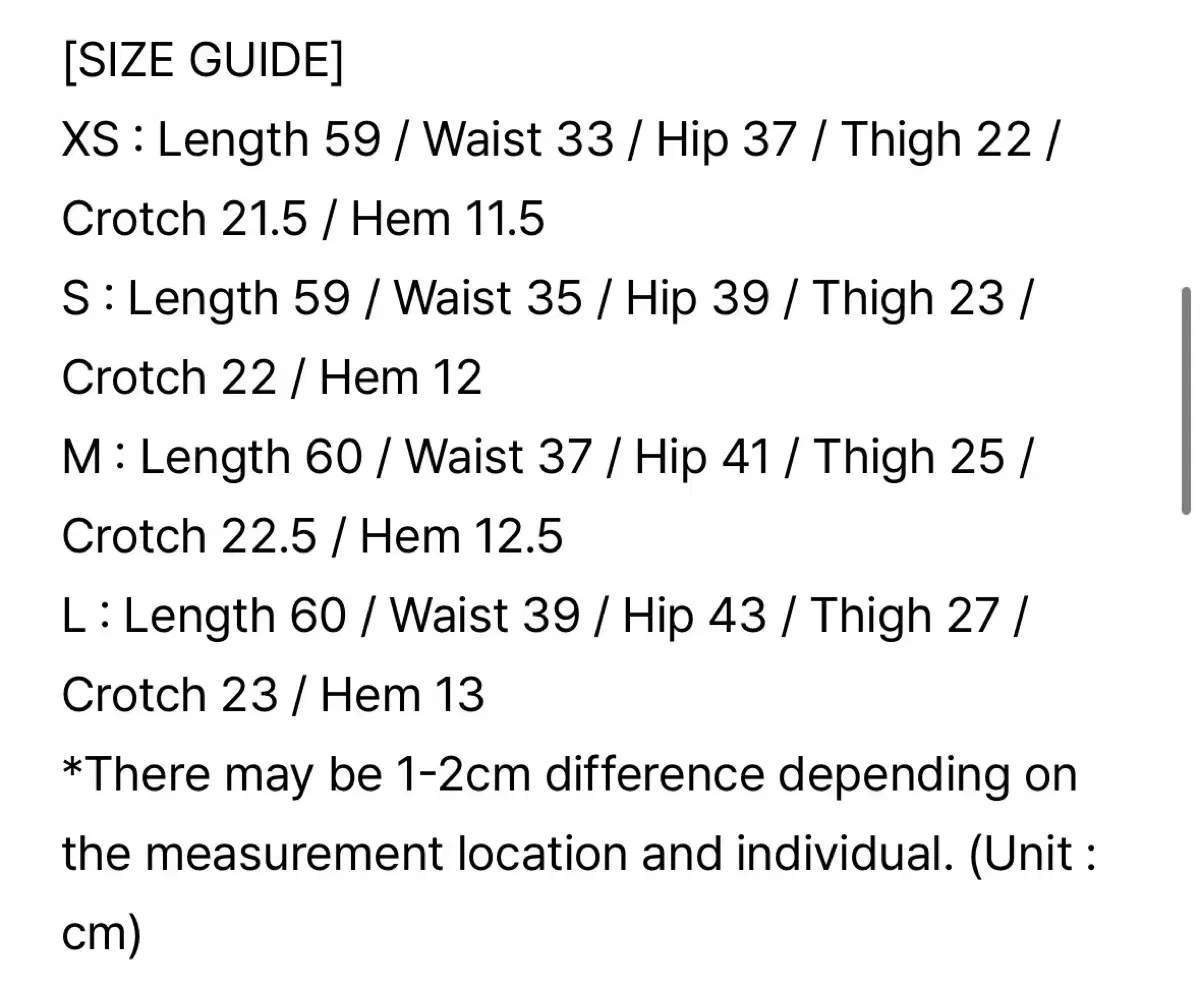 [SIZE GUIDE]
XS : Length 59 / Waist 33 / Hip 37 / Thigh 22 / Crotch 21.5 / Hem 11.5
S : Length 59 / Waist 35 / Hip 39 / Thigh 23 / Crotch 22 / Hem 12
M : Length 60 / Waist 37 / Hip 41 / Thigh 25 / Crotch 22.5 / Hem 12.5
L : Length 60 / Waist 39 / Hip 43 / Thigh 27 / Crotch 23 / Hem 13
*There may be 1-2cm difference depending on the measurement location and individual. (Unit : cm)